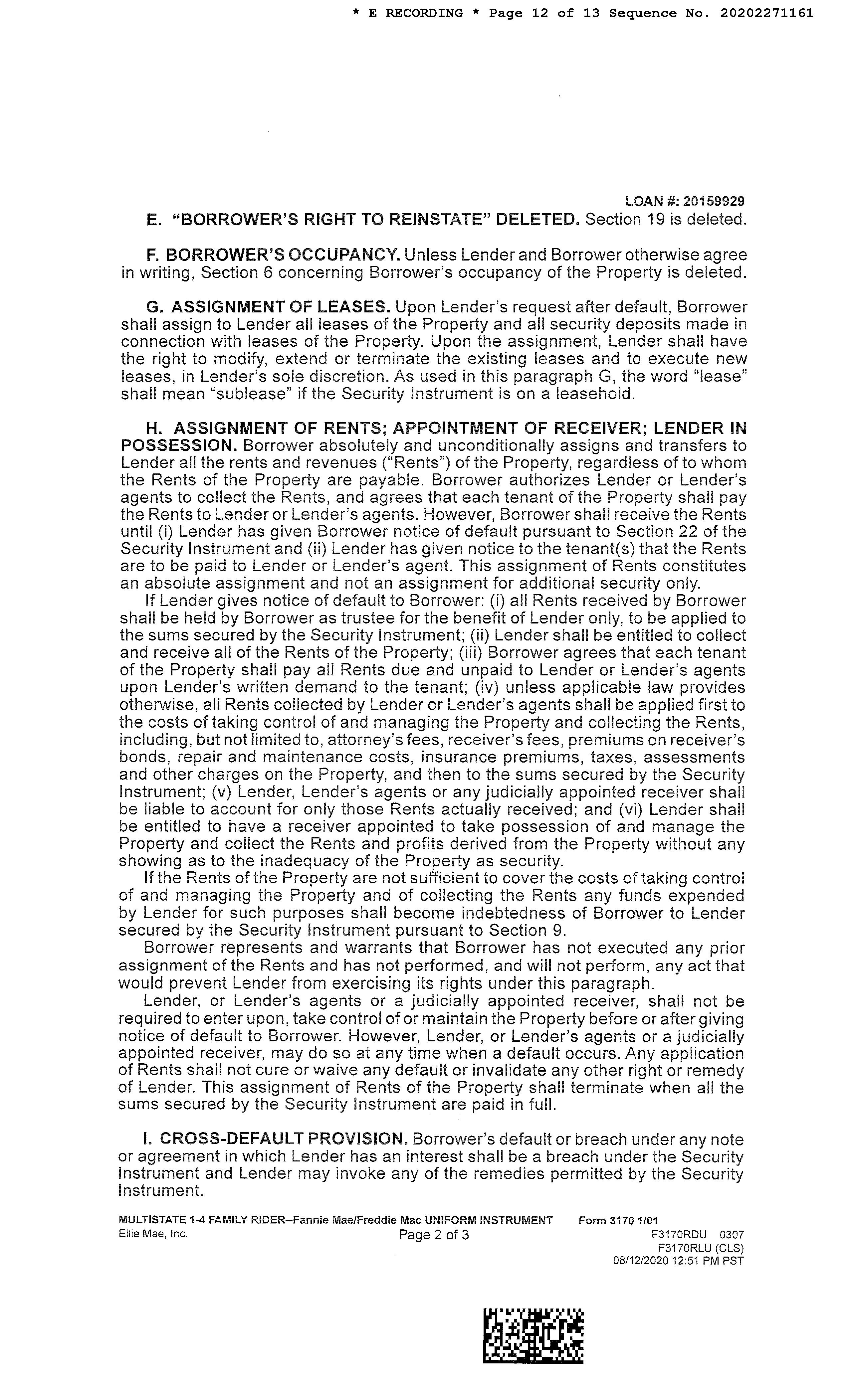 * E RECORDING * Page 12 of 13 Sequence No. 20202271161

LOAN #: 20159929

E. "BORROWER'S RIGHT TO REINSTATE" DELETED. Section 19 is deleted.

F. BORROWER'S OCCUPANCY. Unless Lender and Borrower otherwise agree in writing, Section 6 concerning Borrower's occupancy of the Property is deleted.

G. ASSIGNMENT OF LEASES. Upon Lender's request after default, Borrower shall assign to Lender all leases of the Property and all security deposits made in connection with leases of the Property. Upon the assignment, Lender shall have the right to modify, extend or terminate the existing leases and to execute new leases, in Lender's sole discretion. As used in this paragraph G, the word "lease" shall mean "sublease" if the Security Instrument is on a leasehold.

H. ASSIGNMENT OF RENTS; APPOINTMENT OF RECEIVER; LENDER IN POSSESSION. Borrower absolutely and unconditionally assigns and transfers to Lender all the rents and revenues ("Rents") of the Property, regardless of to whom the Rents of the Property are payable. Borrower authorizes Lender or Lender's agents to collect the Rents, and agrees that each tenant of the Property shall pay the Rents to Lender or Lender's agents. However, Borrower shall receive the Rents until (i) Lender has given Borrower notice of default pursuant to Section 22 of the Security Instrument and (ii) Lender has given notice to the tenant(s) that the Rents are to be paid to Lender or Lender's agent. This assignment of Rents constitutes an absolute assignment and not an assignment for additional security only.

If Lender gives notice of default to Borrower: (i) all Rents received by Borrower shall be held by Borrower as trustee for the benefit of Lender only, to be applied to the sums secured by the Security Instrument; (ii) Lender shall be entitled to collect and receive all of the Rents of the Property; (iii) Borrower agrees that each tenant of the Property shall pay all Rents due and unpaid to Lender or Lender's agents upon Lender's written demand to the tenant; (iv) unless applicable law provides otherwise, all Rents collected by Lender or Lender's agents shall be applied first to the costs of taking control of and managing the Property and collecting the Rents, including, but not limited to, attorney's fees, receiver's fees, premiums on receiver's bonds, repair and maintenance costs, insurance premiums, taxes, assessments and other charges on the Property, and then to the sums secured by the Security Instrument; (v) Lender, Lender's agents or any judicially appointed receiver shall be liable to account for only those Rents actually received; and (vi) Lender shall be entitled to have a receiver appointed to take possession of and manage the Property and collect the Rents and profits derived from the Property without any showing as to the inadequacy of the Property as security.

If the Rents of the Property are not sufficient to cover the costs of taking control of and managing the Property and of collecting the Rents any funds expended by Lender for such purposes shall become indebtedness of Borrower to Lender secured by the Security Instrument pursuant to Section 9.

Borrower represents and warrants that Borrower has not executed any prior assignment of the Rents and has not performed, and will not perform, any act that would prevent Lender from exercising its rights under this paragraph.

Lender, or Lender's agents or a judicially appointed receiver, shall not be required to enter upon, take control of or maintain the Property before or after giving notice of default to Borrower. However, Lender, or Lender's agents or a judicially appointed receiver, may do so at any time when a default occurs. Any application of Rents shall not cure or waive any default or invalidate any other right or remedy of Lender. This assignment of Rents of the Property shall terminate when all the sums secured by the Security Instrument are paid in full.

I. CROSS-DEFAULT PROVISION. Borrower's default or breach under any note or agreement in which Lender has an interest shall be a breach under the Security Instrument and Lender may invoke any of the remedies permitted by the Security Instrument.

MULTISTATE 1-4 FAMILY RIDER--Fannie Mae/Freddie Mac UNIFORM INSTRUMENT Form 3170 1/01
Ellie Mae, Inc. Page 2 of 3 F3170RDU 0307
F3170RLU (CLS)
08/12/2020 12:51 PM PST